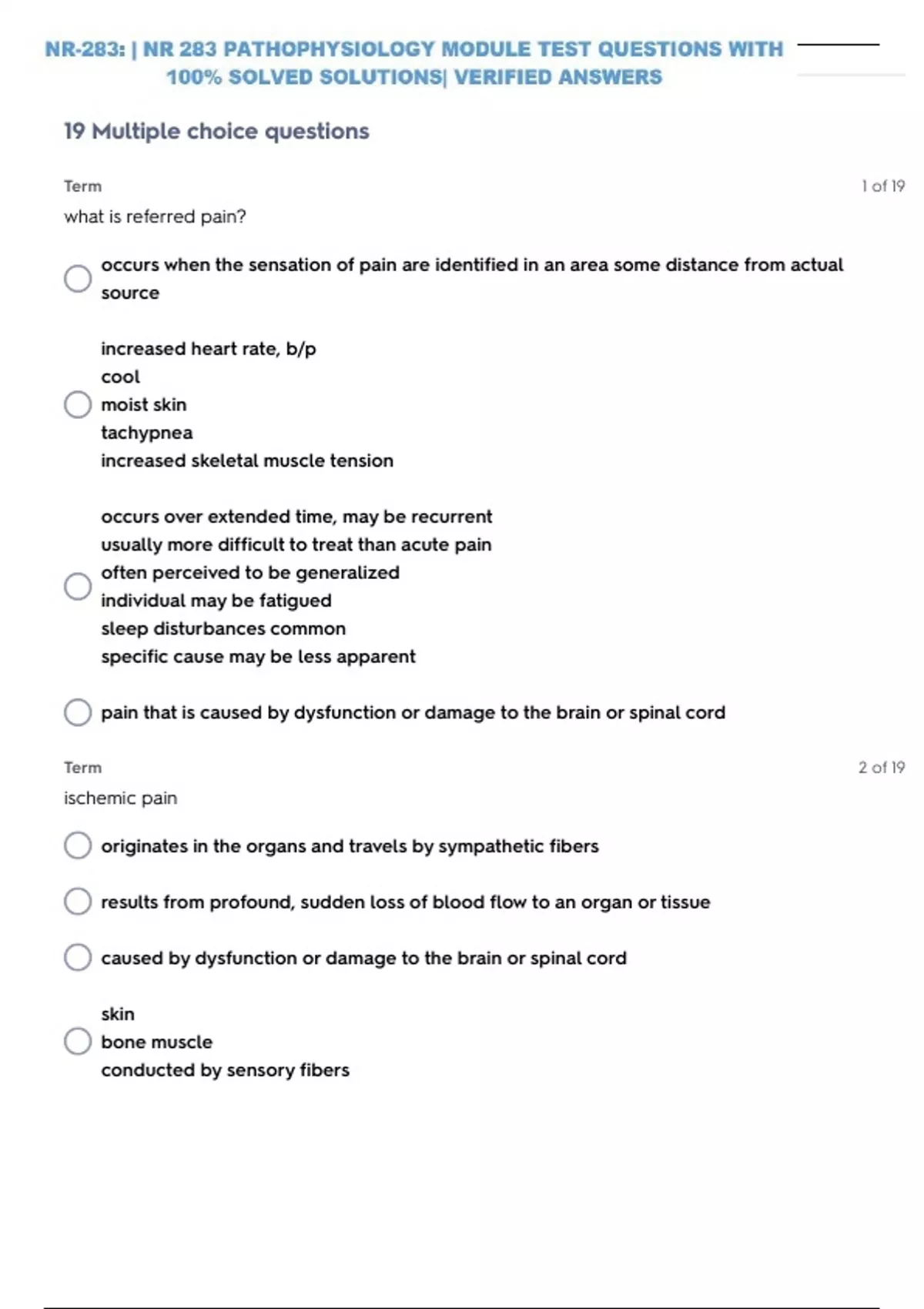 NR-283: | NR 283 PATHOPHYSIOLOGY MODULE TEST QUESTIONS WITH 100% SOLVED SOLUTIONS| VERIFIED ANSWERS

19 Multiple choice questions

Term

1 of 19

what is referred pain?

occurs when the sensation of pain are identified in an area some distance from actual source

increased heart rate, b/p
cool
moist skin
tachypnea
increased skeletal muscle tension

occurs over extended time, may be recurrent
usually more difficult to treat than acute pain
often perceived to be generalized
individual may be fatigued
sleep disturbances common
specific cause may be less apparent

pain that is caused by dysfunction or damage to the brain or spinal cord

Term

2 of 19

ischemic pain

originates in the organs and travels by sympathetic fibers

results from profound, sudden loss of blood flow to an organ or tissue

caused by dysfunction or damage to the brain or spinal cord

skin
bone muscle
conducted by sensory fibers